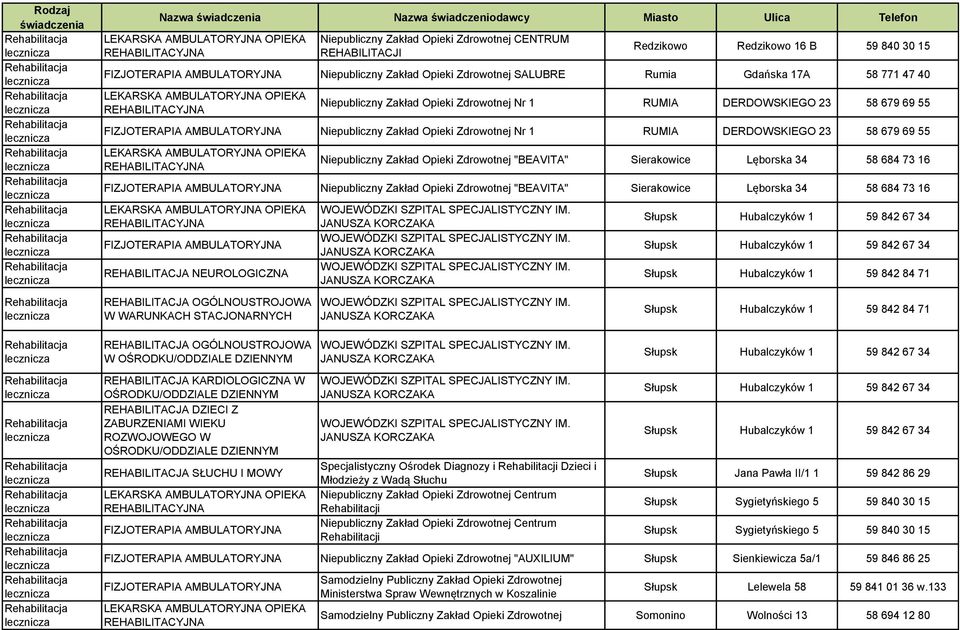 | Rodzaj świadczenia | Nazwa świadczenia | Nazwa świadczeniodawcy | Miasto | Ulica | Telefon |
|---|---|---|---|---|---|
| Rehabilitacja lecznicza | LEKARSKA AMBULATORYJNA OPIEKA REHABILITACYJNA | Niepubliczny Zakład Opieki Zdrowotnej CENTRUM REHABILITACJI | Redzikowo | Redzikowo 16 B | 59 840 30 15 |
| Rehabilitacja lecznicza | FIZJOTERAPIA AMBULATORYJNA | Niepubliczny Zakład Opieki Zdrowotnej SALUBRE | Rumia | Gdańska 17A | 58 771 47 40 |
| Rehabilitacja lecznicza | LEKARSKA AMBULATORYJNA OPIEKA REHABILITACYJNA | Niepubliczny Zakład Opieki Zdrowotnej Nr 1 | RUMIA | DERDOWSKIEGO 23 | 58 679 69 55 |
| Rehabilitacja lecznicza | FIZJOTERAPIA AMBULATORYJNA | Niepubliczny Zakład Opieki Zdrowotnej Nr 1 | RUMIA | DERDOWSKIEGO 23 | 58 679 69 55 |
| Rehabilitacja lecznicza | LEKARSKA AMBULATORYJNA OPIEKA REHABILITACYJNA | Niepubliczny Zakład Opieki Zdrowotnej "BEAVITA" | Sierakowice | Lęborska 34 | 58 684 73 16 |
| Rehabilitacja lecznicza | FIZJOTERAPIA AMBULATORYJNA | Niepubliczny Zakład Opieki Zdrowotnej "BEAVITA" | Sierakowice | Lęborska 34 | 58 684 73 16 |
| Rehabilitacja lecznicza | LEKARSKA AMBULATORYJNA OPIEKA REHABILITACYJNA | WOJEWÓDZKI SZPITAL SPECJALISTYCZNY IM. JANUSZA KORCZAKA | Słupsk | Hubalczyków 1 | 59 842 67 34 |
| Rehabilitacja lecznicza | FIZJOTERAPIA AMBULATORYJNA | WOJEWÓDZKI SZPITAL SPECJALISTYCZNY IM. JANUSZA KORCZAKA | Słupsk | Hubalczyków 1 | 59 842 67 34 |
| Rehabilitacja lecznicza | REHABILITACJA NEUROLOGICZNA | WOJEWÓDZKI SZPITAL SPECJALISTYCZNY IM. JANUSZA KORCZAKA | Słupsk | Hubalczyków 1 | 59 842 84 71 |
| Rehabilitacja lecznicza | REHABILITACJA OGÓLNOUSTROJOWA W WARUNKACH STACJONARNYCH | WOJEWÓDZKI SZPITAL SPECJALISTYCZNY IM. JANUSZA KORCZAKA | Słupsk | Hubalczyków 1 | 59 842 84 71 |
| Rehabilitacja lecznicza | REHABILITACJA OGÓLNOUSTROJOWA W OŚRODKU/ODDZIALE DZIENNYM | WOJEWÓDZKI SZPITAL SPECJALISTYCZNY IM. JANUSZA KORCZAKA | Słupsk | Hubalczyków 1 | 59 842 67 34 |
| Rehabilitacja lecznicza | REHABILITACJA KARDIOLOGICZNA W OŚRODKU/ODDZIALE DZIENNYM | WOJEWÓDZKI SZPITAL SPECJALISTYCZNY IM. JANUSZA KORCZAKA | Słupsk | Hubalczyków 1 | 59 842 67 34 |
| Rehabilitacja lecznicza | REHABILITACJA DZIECI Z ZABURZENIAMI WIEKU ROZWOJOWEGO W OŚRODKU/ODDZIALE DZIENNYM | WOJEWÓDZKI SZPITAL SPECJALISTYCZNY IM. JANUSZA KORCZAKA | Słupsk | Hubalczyków 1 | 59 842 67 34 |
| Rehabilitacja lecznicza | REHABILITACJA SŁUCHU I MOWY | Specjalistyczny Ośrodek Diagnozy i Rehabilitacji Dzieci i Młodzieży z Wadą Słuchu | Słupsk | Jana Pawła II/1 1 | 59 842 86 29 |
| Rehabilitacja lecznicza | LEKARSKA AMBULATORYJNA OPIEKA REHABILITACYJNA | Niepubliczny Zakład Opieki Zdrowotnej Centrum Rehabilitacji | Słupsk | Sygietyńskiego 5 | 59 840 30 15 |
| Rehabilitacja lecznicza | FIZJOTERAPIA AMBULATORYJNA | Niepubliczny Zakład Opieki Zdrowotnej Centrum Rehabilitacji | Słupsk | Sygietyńskiego 5 | 59 840 30 15 |
| Rehabilitacja lecznicza | FIZJOTERAPIA AMBULATORYJNA | Niepubliczny Zakład Opieki Zdrowotnej "AUXILIUM" | Słupsk | Sienkiewicza 5a/1 | 59 846 86 25 |
| Rehabilitacja lecznicza | FIZJOTERAPIA AMBULATORYJNA | Samodzielny Publiczny Zakład Opieki Zdrowotnej Ministerstwa Spraw Wewnętrznych w Koszalinie | Słupsk | Lelewela 58 | 59 841 01 36 w.133 |
| Rehabilitacja lecznicza | LEKARSKA AMBULATORYJNA OPIEKA REHABILITACYJNA | Samodzielny Publiczny Zakład Opieki Zdrowotnej | Somonino | Wolności 13 | 58 694 12 80 |